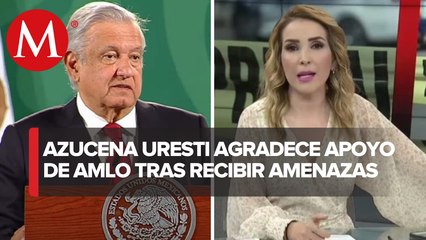 M

AZUCENA URESTI AGRADECE APOYO DE AMLO TRAS RECIBIR AMENAZAS

ESTADOS UNIDOS MEXICANOS